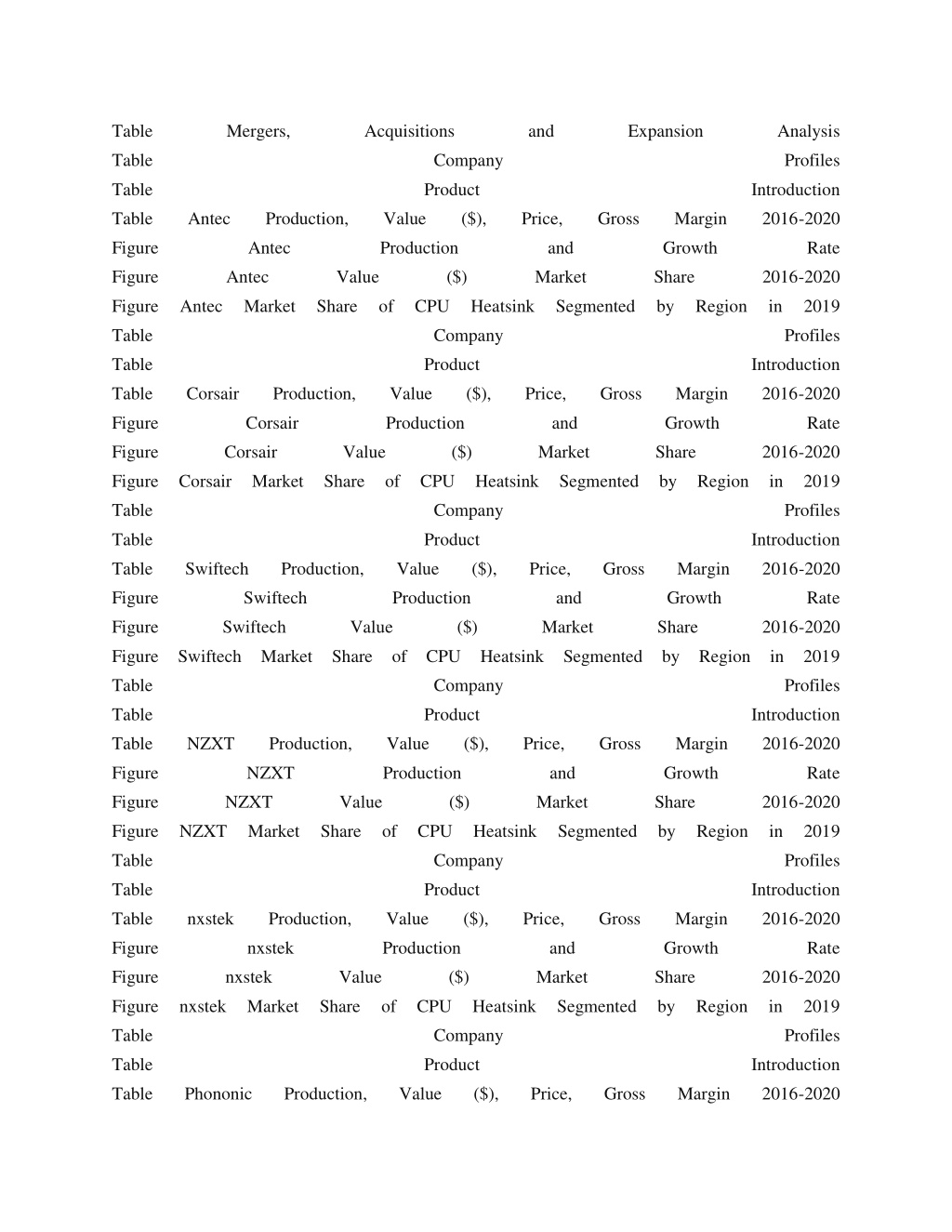 Table Mergers, Acquisitions and Expansion Analysis
Table Company Profiles
Table Product Introduction
Table Antec Production, Value ($), Price, Gross Margin 2016-2020
Figure Antec Production and Growth Rate
Figure Antec Value ($) Market Share 2016-2020
Figure Antec Market Share of CPU Heatsink Segmented by Region in 2019
Table Company Profiles
Table Product Introduction
Table Corsair Production, Value ($), Price, Gross Margin 2016-2020
Figure Corsair Production and Growth Rate
Figure Corsair Value ($) Market Share 2016-2020
Figure Corsair Market Share of CPU Heatsink Segmented by Region in 2019
Table Company Profiles
Table Product Introduction
Table Swiftech Production, Value ($), Price, Gross Margin 2016-2020
Figure Swiftech Production and Growth Rate
Figure Swiftech Value ($) Market Share 2016-2020
Figure Swiftech Market Share of CPU Heatsink Segmented by Region in 2019
Table Company Profiles
Table Product Introduction
Table NZXT Production, Value ($), Price, Gross Margin 2016-2020
Figure NZXT Production and Growth Rate
Figure NZXT Value ($) Market Share 2016-2020
Figure NZXT Market Share of CPU Heatsink Segmented by Region in 2019
Table Company Profiles
Table Product Introduction
Table nxstek Production, Value ($), Price, Gross Margin 2016-2020
Figure nxstek Production and Growth Rate
Figure nxstek Value ($) Market Share 2016-2020
Figure nxstek Market Share of CPU Heatsink Segmented by Region in 2019
Table Company Profiles
Table Product Introduction
Table Phononic Production, Value ($), Price, Gross Margin 2016-2020